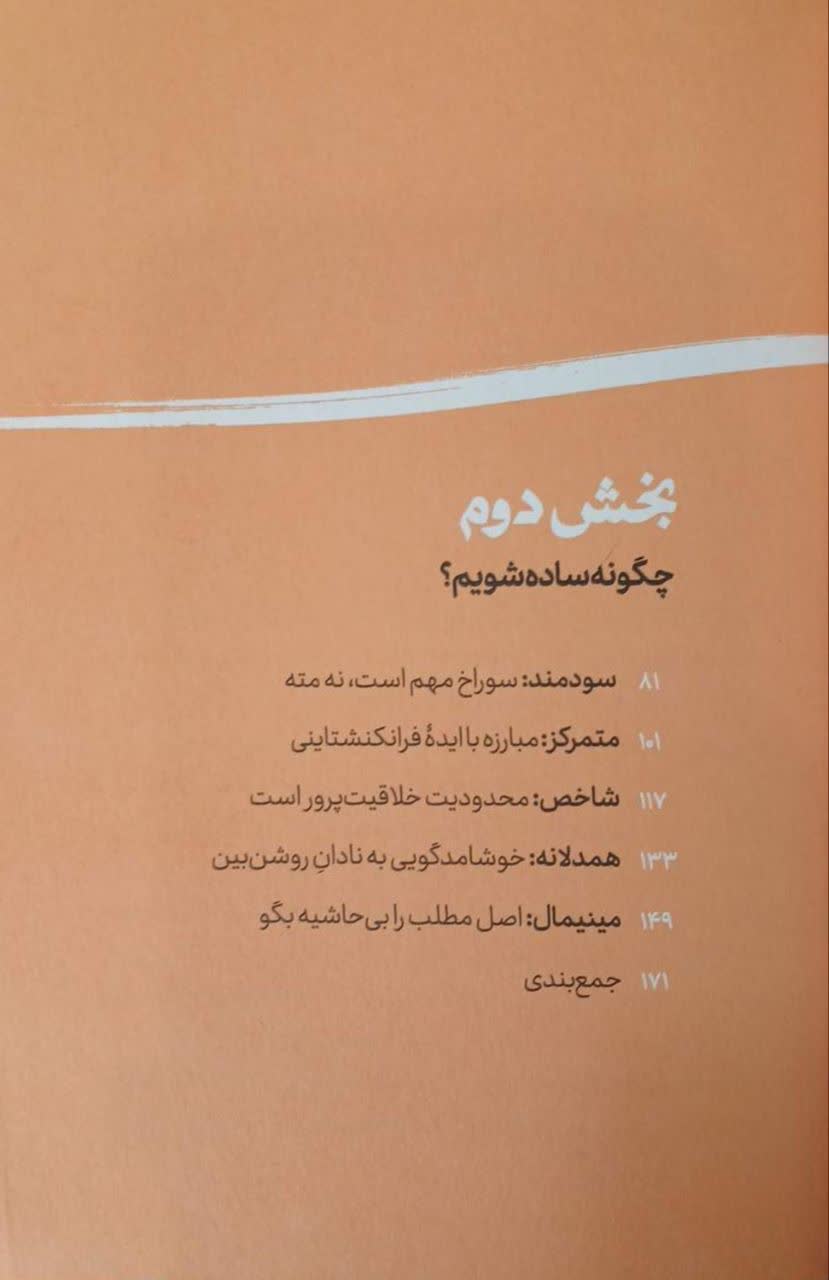 بخش دوم

چگونه ساده شویم؟

۸۱ سودمند: سوراخ مهم است، نه مته

۱۰۱ متمرکز: مبارزه با ایدهٔ فرانکنشتاینی

۱۱۷ شاخص: محدودیت خلاقیت‌پرور است

۱۳۳ همدلانه: خوشامدگویی به نادانِ روشن‌بین

۱۴۹ مینیمال: اصل مطلب را بی‌حاشیه بگو

۱۷۱ جمع‌بندی